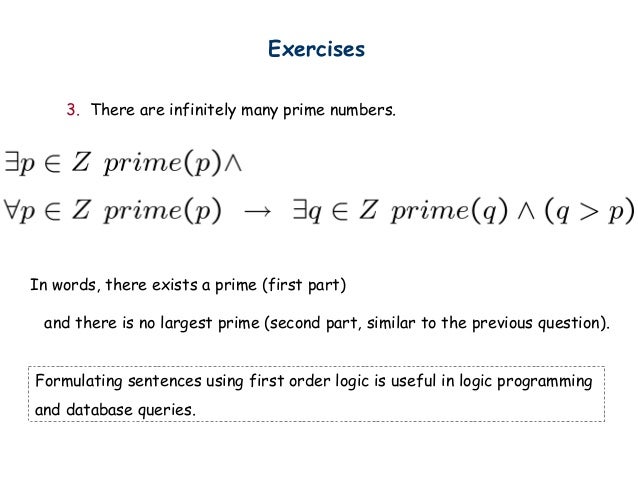 Exercises

3. There are infinitely many prime numbers.

$\exists p \in Z \ prime(p) \wedge$

$\forall p \in Z \ prime(p) \ \rightarrow \ \exists q \in Z \ prime(q) \wedge (q > p)$

In words, there exists a prime (first part)

and there is no largest prime (second part, similar to the previous question).

Formulating sentences using first order logic is useful in logic programming and database queries.